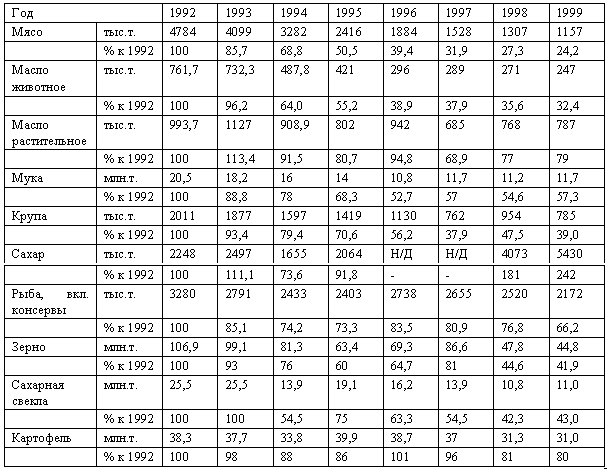 | Год | | 1992 | 1993 | 1994 | 1995 | 1996 | 1997 | 1998 | 1999 |
|---|---|---|---|---|---|---|---|---|---|
| Мясо | тыс.т. | 4784 | 4099 | 3282 | 2416 | 1884 | 1528 | 1307 | 1157 |
| | % к 1992 | 100 | 85,7 | 68,8 | 50,5 | 39,4 | 31,9 | 27,3 | 24,2 |
| Масло животное | тыс.т. | 761,7 | 732,3 | 487,8 | 421 | 296 | 289 | 271 | 247 |
| | % к 1992 | 100 | 96,2 | 64,0 | 55,2 | 38,9 | 37,9 | 35,6 | 32,4 |
| Масло растительное | тыс.т. | 993,7 | 1127 | 908,9 | 802 | 942 | 685 | 768 | 787 |
| | % к 1992 | 100 | 113,4 | 91,5 | 80,7 | 94,8 | 68,9 | 77 | 79 |
| Мука | млн.т. | 20,5 | 18,2 | 16 | 14 | 10,8 | 11,7 | 11,2 | 11,7 |
| | % к 1992 | 100 | 88,8 | 78 | 68,3 | 52,7 | 57 | 54,6 | 57,3 |
| Крупа | тыс.т. | 2011 | 1877 | 1597 | 1419 | 1130 | 762 | 954 | 785 |
| | % к 1992 | 100 | 93,4 | 79,4 | 70,6 | 56,2 | 37,9 | 47,5 | 39,0 |
| Сахар | тыс.т. | 2248 | 2497 | 1655 | 2064 | Н/Д | Н/Д | 4073 | 5430 |
| | % к 1992 | 100 | 111,1 | 73,6 | 91,8 | - | - | 181 | 242 |
| Рыба, вкл. консервы | тыс.т. | 3280 | 2791 | 2433 | 2403 | 2738 | 2655 | 2520 | 2172 |
| | % к 1992 | 100 | 85,1 | 74,2 | 73,3 | 83,5 | 80,9 | 76,8 | 66,2 |
| Зерно | млн.т. | 106,9 | 99,1 | 81,3 | 63,4 | 69,3 | 86,6 | 47,8 | 44,8 |
| | % к 1992 | 100 | 93 | 76 | 60 | 64,7 | 81 | 44,6 | 41,9 |
| Сахарная свекла | млн.т. | 25,5 | 25,5 | 13,9 | 19,1 | 16,2 | 13,9 | 10,8 | 11,0 |
| | % к 1992 | 100 | 100 | 54,5 | 75 | 63,3 | 54,5 | 42,3 | 43,0 |
| Картофель | млн.т. | 38,3 | 37,7 | 33,8 | 39,9 | 38,7 | 37 | 31,3 | 31,0 |
| | % к 1992 | 100 | 98 | 88 | 86 | 101 | 96 | 81 | 80 |